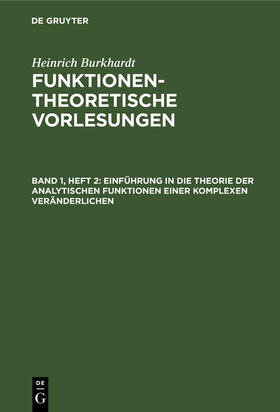 DE GRUYTER

Heinrich Burkhardt

FUNKTIONEN-THEORETISCHE VORLESUNGEN

BAND 1, HEFT 2: EINFÜHRUNG IN DIE THEORIE DER ANALYTISCHEN FUNKTIONEN EINER KOMPLEXEN VERÄNDERLICHEN

DE G